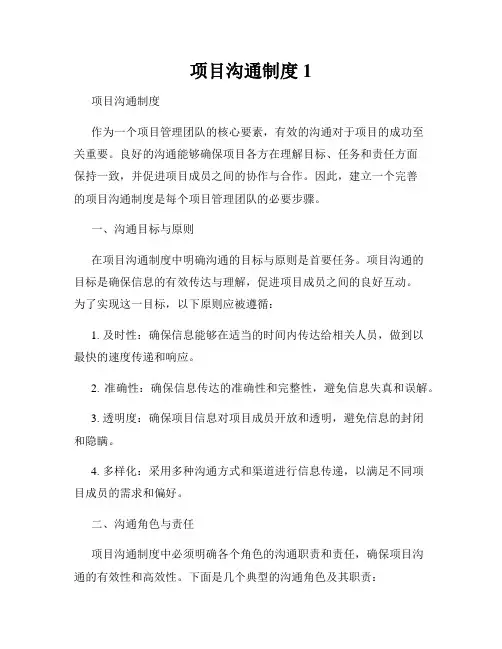 项目沟通制度 1

项目沟通制度

作为一个项目管理团队的核心要素，有效的沟通对于项目的成功至关重要。良好的沟通能够确保项目各方在理解目标、任务和责任方面保持一致，并促进项目成员之间的协作与合作。因此，建立一个完善的项目沟通制度是每个项目管理团队的必要步骤。

一、沟通目标与原则

在项目沟通制度中明确沟通的目标与原则是首要任务。项目沟通的目标是确保信息的有效传达与理解，促进项目成员之间的良好互动。为了实现这一目标，以下原则应被遵循：

1. 及时性：确保信息能够在适当的时间内传达给相关人员，做到以最快的速度传递和响应。

2. 准确性：确保信息传达的准确性和完整性，避免信息失真和误解。

3. 透明度：确保项目信息对项目成员开放和透明，避免信息的封闭和隐瞒。

4. 多样化：采用多种沟通方式和渠道进行信息传递，以满足不同项目成员的需求和偏好。

二、沟通角色与责任

项目沟通制度中必须明确各个角色的沟通职责和责任，确保项目沟通的有效性和高效性。下面是几个典型的沟通角色及其职责：